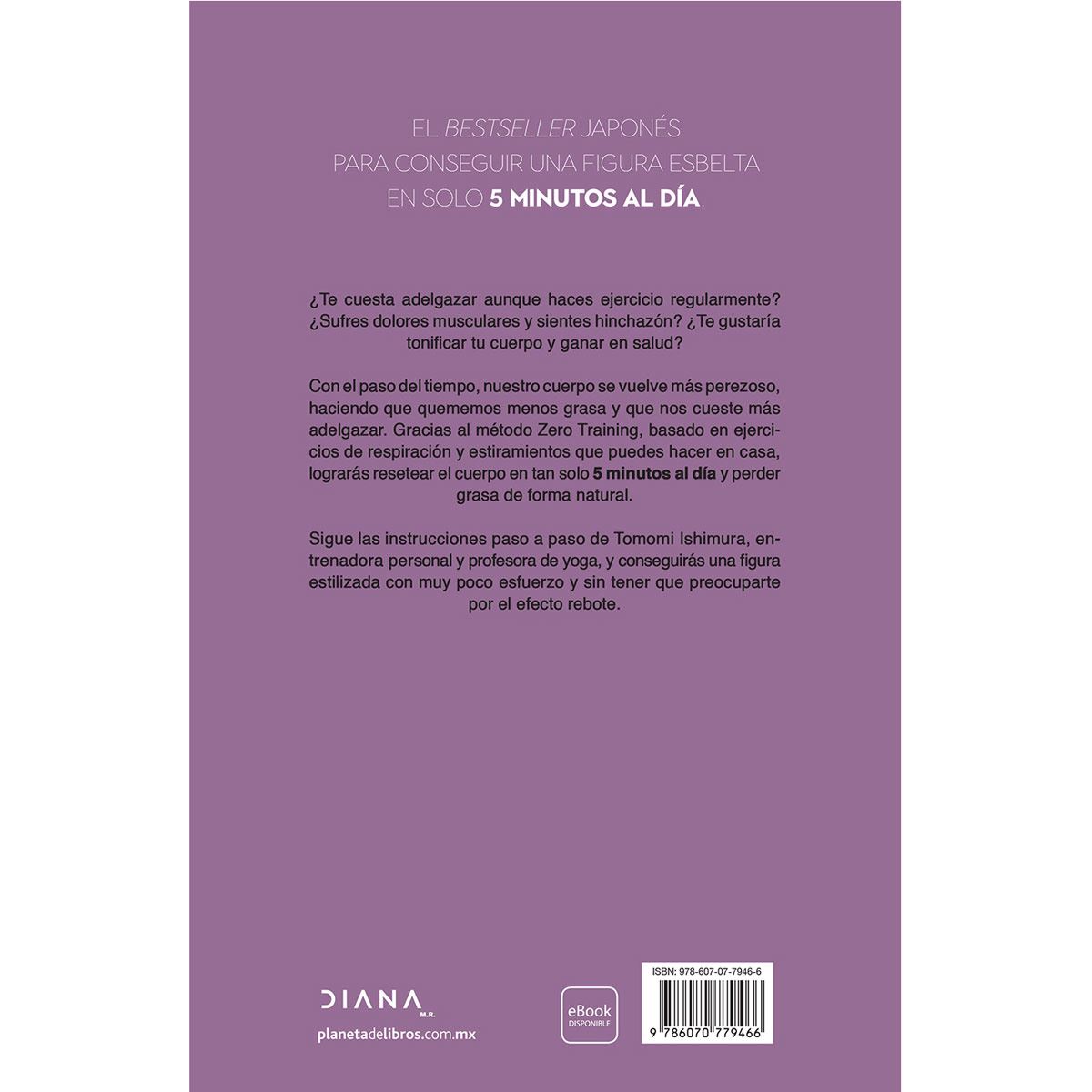 EL BESTSELLER JAPONÉS
PARA CONSEGUIR UNA FIGURA ESBELTA
EN SOLO 5 MINUTOS AL DÍA.

¿Te cuesta adelgazar aunque haces ejercicio regularmente? ¿Sufres dolores musculares y sientes hinchazón? ¿Te gustaría tonificar tu cuerpo y ganar en salud?

Con el paso del tiempo, nuestro cuerpo se vuelve más perezoso, haciendo que quememos menos grasa y que nos cueste más adelgazar. Gracias al método Zero Training, basado en ejercicios de respiración y estiramientos que puedes hacer en casa, lograrás resetear el cuerpo en tan solo 5 minutos al día y perder grasa de forma natural.

Sigue las instrucciones paso a paso de Tomomi Ishimura, entrenadora personal y profesora de yoga, y conseguirás una figura estilizada con muy poco esfuerzo y sin tener que preocuparte por el efecto rebote.

DIANA M.R.
planetadelibros.com.mx

eBook
DISPONIBLE

ISBN: 978-607-07-7946-6
9 786070 779466